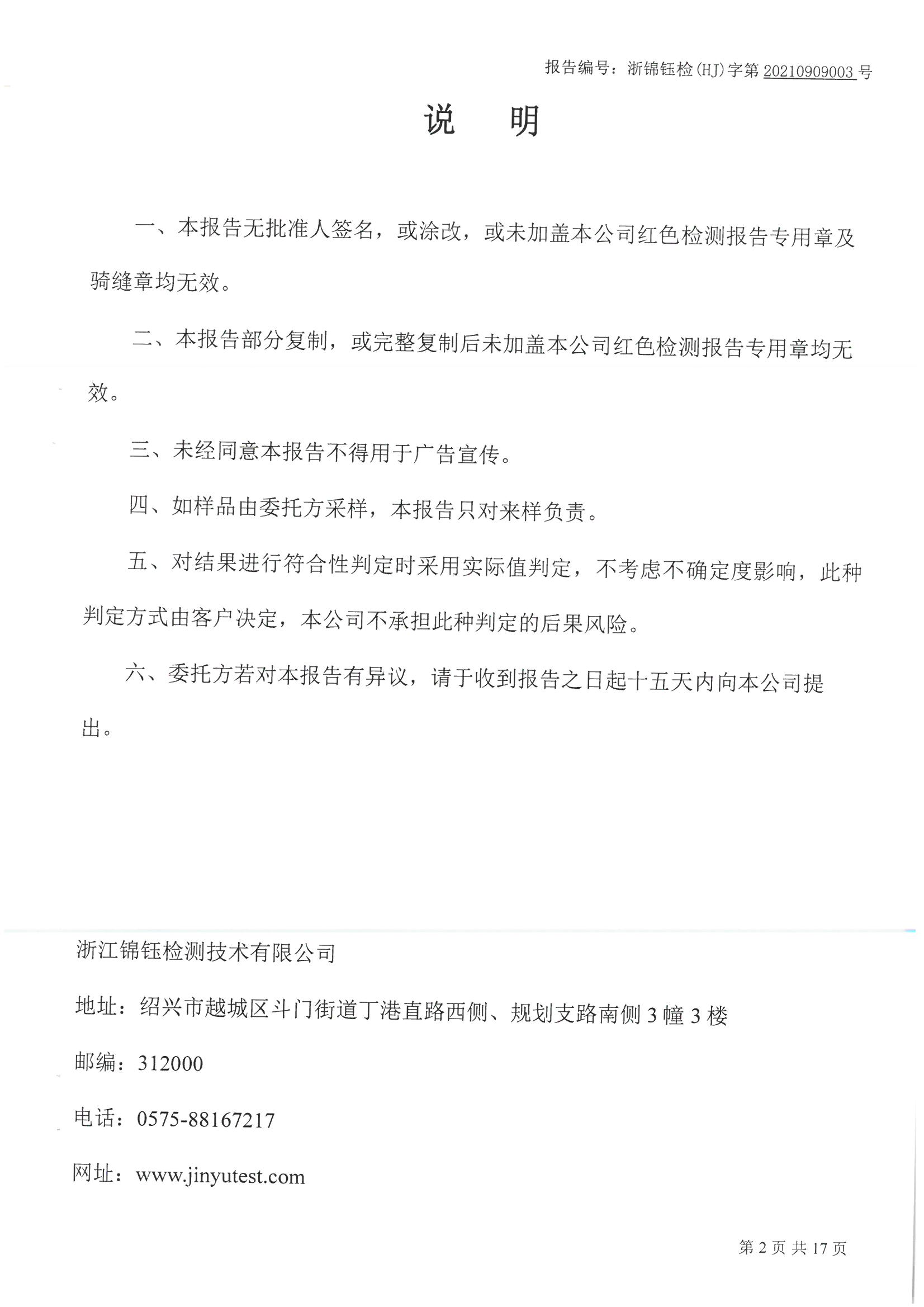 报告编号：浙锦钰检(HJ)字第 20210909003 号

说　明

一、本报告无批准人签名，或涂改，或未加盖本公司红色检测报告专用章及骑缝章均无效。

二、本报告部分复制，或完整复制后未加盖本公司红色检测报告专用章均无效。

三、未经同意本报告不得用于广告宣传。

四、如样品由委托方采样，本报告只对来样负责。

五、对结果进行符合性判定时采用实际值判定，不考虑不确定度影响，此种判定方式由客户决定，本公司不承担此种判定的后果风险。

六、委托方若对本报告有异议，请于收到报告之日起十五天内向本公司提出。

浙江锦钰检测技术有限公司

地址：绍兴市越城区斗门街道丁港直路西侧、规划支路南侧 3 幢 3 楼

邮编：312000

电话：0575-88167217

网址：www.jinyutest.com

第 2 页 共 17 页